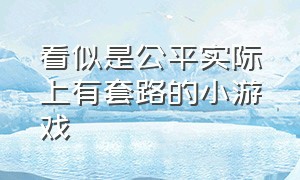 看似是公平实际上有套路的小游戏